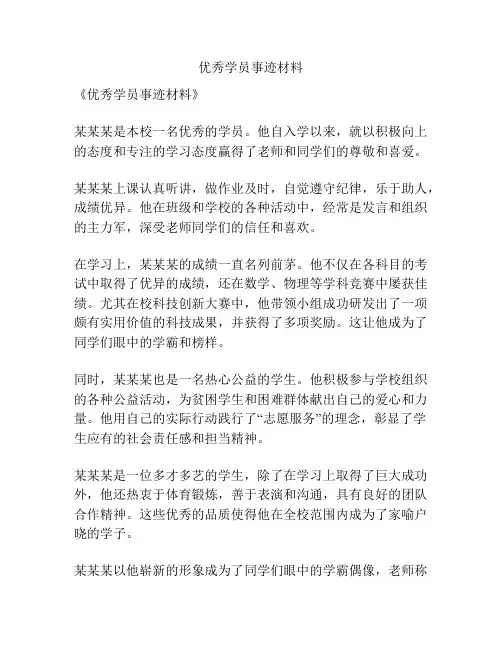 优秀学员事迹材料

《优秀学员事迹材料》

某某某是本校一名优秀的学员。他自入学以来，就以积极向上的态度和专注的学习态度赢得了老师和同学们的尊敬和喜爱。

某某某上课认真听讲，做作业及时，自觉遵守纪律，乐于助人，成绩优异。他在班级和学校的各种活动中，经常是发言和组织的主力军，深受老师同学们的信任和喜欢。

在学习上，某某某的成绩一直名列前茅。他不仅在各科目的考试中取得了优异的成绩，还在数学、物理等学科竞赛中屡获佳绩。尤其在校科技创新大赛中，他带领小组成功研发出了一项颇有实用价值的科技成果，并获得了多项奖励。这让他成为了同学们眼中的学霸和榜样。

同时，某某某也是一名热心公益的学生。他积极参与学校组织的各种公益活动，为贫困学生和困难群体献出自己的爱心和力量。他用自己的实际行动践行了“志愿服务”的理念，彰显了学生应有的社会责任感和担当精神。

某某某是一位多才多艺的学生，除了在学习上取得了巨大成功外，他还热衷于体育锻炼，善于表演和沟通，具有良好的团队合作精神。这些优秀的品质使得他在全校范围内成为了家喻户晓的学子。

某某某以他崭新的形象成为了同学们眼中的学霸偶像，老师称